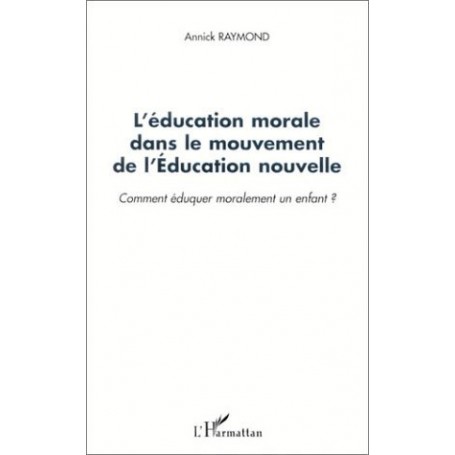 Annick RAYMOND

L'éducation morale dans le mouvement de l'Éducation nouvelle

Comment éduquer moralement un enfant ?

L'Harmattan